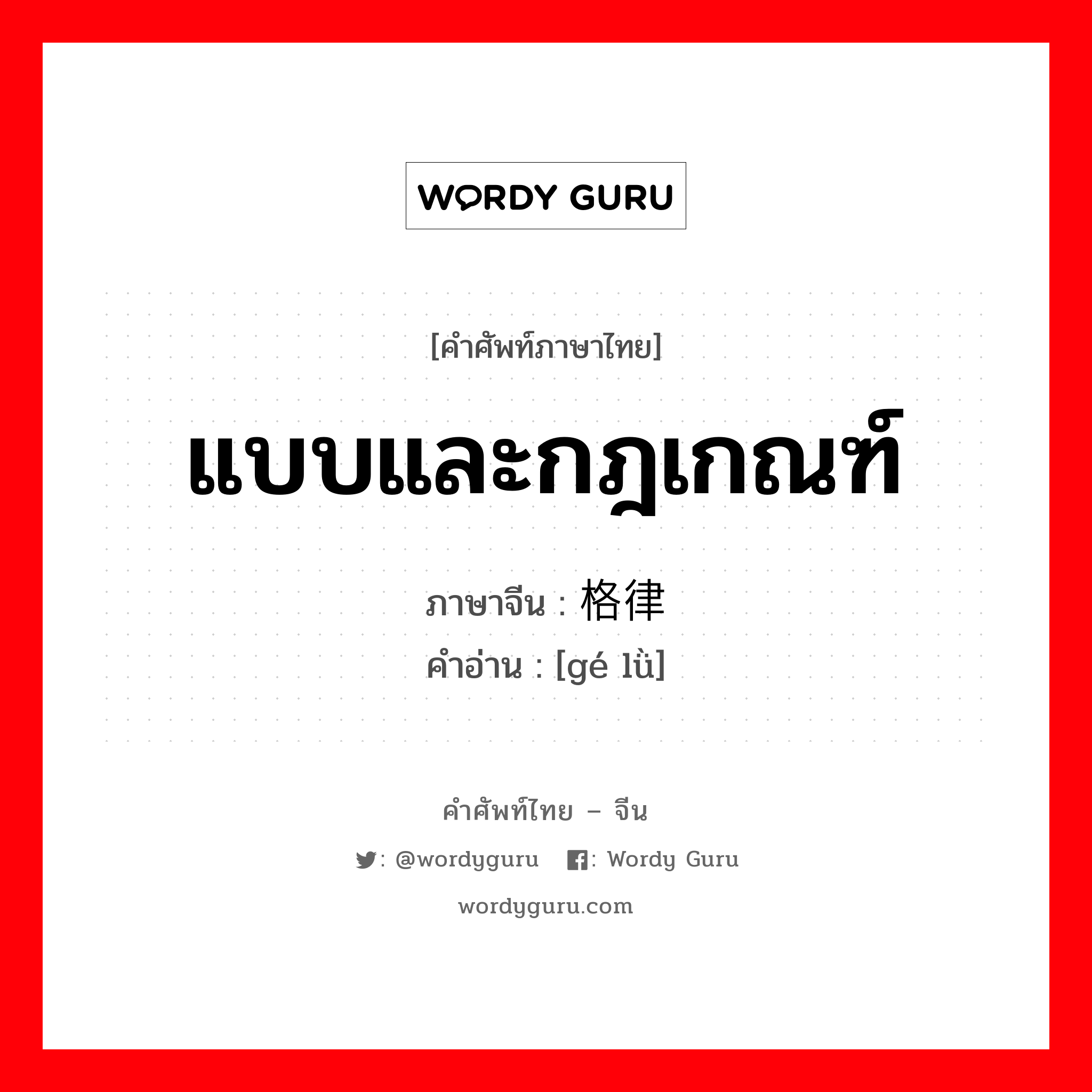 WORDY GURU

[คำศัพท์ภาษาไทย]

แบบและกฎเกณฑ์

ภาษาจีน : 格律

คำอ่าน : [gé lǜ]

คำศัพท์ไทย – จีน

: @wordyguru : Wordy Guru

wordyguru.com